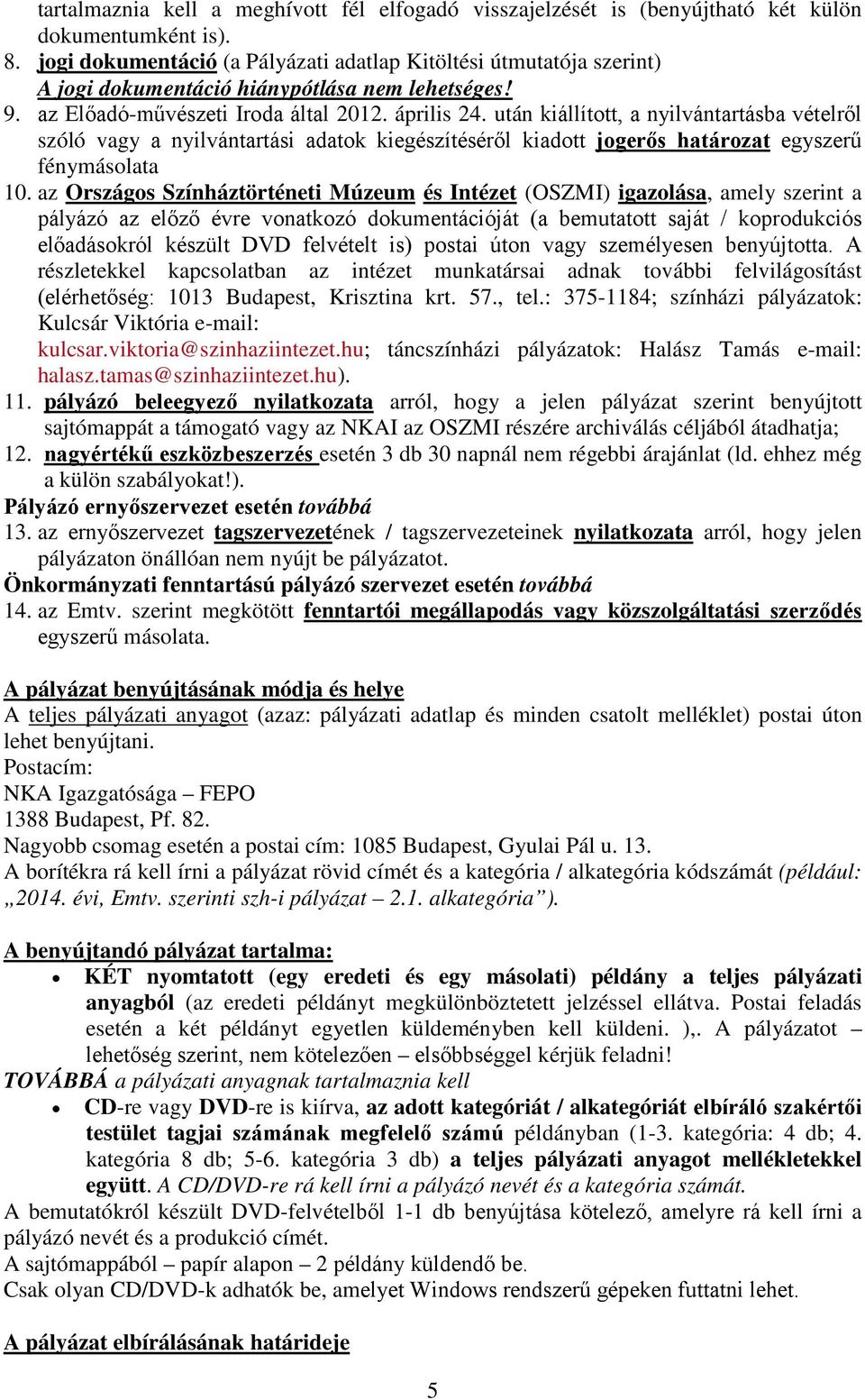 tartalmaznia kell a meghívott fél elfogadó visszajelzését is (benyújtható két külön dokumentumként is).
8. jogi dokumentáció (a Pályázati adatlap Kitöltési útmutatója szerint) A jogi dokumentáció hiánypótlása nem lehetséges!
9. az Előadó-művészeti Iroda által 2012. április 24. után kiállított, a nyilvántartásba vételről szóló vagy a nyilvántartási adatok kiegészítéséről kiadott jogerős határozat egyszerű fénymásolata
10. az Országos Színháztörténeti Múzeum és Intézet (OSZMI) igazolása, amely szerint a pályázó az előző évre vonatkozó dokumentációját (a bemutatott saját / koprodukciós előadásokról készült DVD felvételt is) postai úton vagy személyesen benyújtotta. A részletekkel kapcsolatban az intézet munkatársai adnak további felvilágosítást (elérhetőség: 1013 Budapest, Krisztina krt. 57., tel.: 375-1184; színházi pályázatok: Kulcsár Viktória e-mail: kulcsar.viktoria@szinhaziintezet.hu; táncszínházi pályázatok: Halász Tamás e-mail: halasz.tamas@szinhaziintezet.hu).
11. pályázó beleegyező nyilatkozata arról, hogy a jelen pályázat szerint benyújtott sajtómappát a támogató vagy az NKAI az OSZMI részére archiválás céljából átadhatja;
12. nagyértékű eszközbeszerzés esetén 3 db 30 napnál nem régebbi árajánlat (ld. ehhez még a külön szabályokat!).
Pályázó ernyőszervezet esetén továbbá
13. az ernyőszervezet tagszervezetének / tagszervezeteinek nyilatkozata arról, hogy jelen pályázaton önállóan nem nyújt be pályázatot.
Önkormányzati fenntartású pályázó szervezet esetén továbbá
14. az Emtv. szerint megkötött fenntartói megállapodás vagy közszolgáltatási szerződés egyszerű másolata.

A pályázat benyújtásának módja és helye
A teljes pályázati anyagot (azaz: pályázati adatlap és minden csatolt melléklet) postai úton lehet benyújtani.
Postacím:
NKA Igazgatósága – FEPO
1388 Budapest, Pf. 82.
Nagyobb csomag esetén a postai cím: 1085 Budapest, Gyulai Pál u. 13.
A borítékra rá kell írni a pályázat rövid címét és a kategória / alkategória kódszámát (például: „2014. évi, Emtv. szerinti szh-i pályázat – 2.1. alkategória”).

A benyújtandó pályázat tartalma:
• KÉT nyomtatott (egy eredeti és egy másolati) példány a teljes pályázati anyagból (az eredeti példányt megkülönböztetett jelzéssel ellátva. Postai feladás esetén a két példányt egyetlen küldeményben kell küldeni. ),. A pályázatot – lehetőség szerint, nem kötelezően – elsőbbséggel kérjük feladni!
TOVÁBBÁ a pályázati anyagnak tartalmaznia kell
• CD-re vagy DVD-re is kiírva, az adott kategóriát / alkategóriát elbíráló szakértői testület tagjai számának megfelelő számú példányban (1-3. kategória: 4 db; 4. kategória 8 db; 5-6. kategória 3 db) a teljes pályázati anyagot mellékletekkel együtt. A CD/DVD-re rá kell írni a pályázó nevét és a kategória számát.
A bemutatókról készült DVD-felvételből 1-1 db benyújtása kötelező, amelyre rá kell írni a pályázó nevét és a produkció címét.
A sajtómappából – papír alapon – 2 példány küldendő be.
Csak olyan CD/DVD-k adhatók be, amelyet Windows rendszerű gépeken futtatni lehet.

A pályázat elbírálásának határideje

5